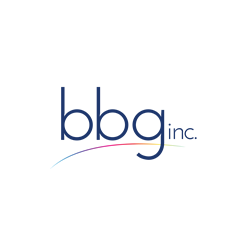 bbg inc.